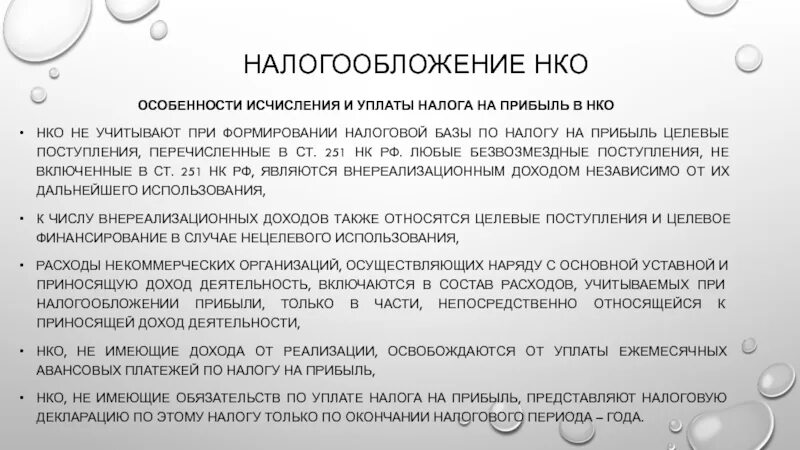 НАЛОГООБЛОЖЕНИЕ НКО

ОСОБЕННОСТИ ИСЧИСЛЕНИЯ И УПЛАТЫ НАЛОГА НА ПРИБЫЛЬ В НКО

• НКО НЕ УЧИТЫВАЮТ ПРИ ФОРМИРОВАНИИ НАЛОГОВОЙ БАЗЫ ПО НАЛОГУ НА ПРИБЫЛЬ ЦЕЛЕВЫЕ ПОСТУПЛЕНИЯ, ПЕРЕЧИСЛЕННЫЕ В СТ. 251 НК РФ. ЛЮБЫЕ БЕЗВОЗМЕЗДНЫЕ ПОСТУПЛЕНИЯ, НЕ ВКЛЮЧЕННЫЕ В СТ. 251 НК РФ, ЯВЛЯЮТСЯ ВНЕРЕАЛИЗАЦИОННЫМ ДОХОДОМ НЕЗАВИСИМО ОТ ИХ ДАЛЬНЕЙШЕГО ИСПОЛЬЗОВАНИЯ,

• К ЧИСЛУ ВНЕРЕАЛИЗАЦИОННЫХ ДОХОДОВ ТАКЖЕ ОТНОСЯТСЯ ЦЕЛЕВЫЕ ПОСТУПЛЕНИЯ И ЦЕЛЕВОЕ ФИНАНСИРОВАНИЕ В СЛУЧАЕ НЕЦЕЛЕВОГО ИСПОЛЬЗОВАНИЯ,

• РАСХОДЫ НЕКОММЕРЧЕСКИХ ОРГАНИЗАЦИЙ, ОСУЩЕСТВЛЯЮЩИХ НАРЯДУ С ОСНОВНОЙ УСТАВНОЙ И ПРИНОСЯЩУЮ ДОХОД ДЕЯТЕЛЬНОСТЬ, ВКЛЮЧАЮТСЯ В СОСТАВ РАСХОДОВ, УЧИТЫВАЕМЫХ ПРИ НАЛОГООБЛОЖЕНИИ ПРИБЫЛИ, ТОЛЬКО В ЧАСТИ, НЕПОСРЕДСТВЕННО ОТНОСЯЩЕЙСЯ К ПРИНОСЯЩЕЙ ДОХОД ДЕЯТЕЛЬНОСТИ,

• НКО, НЕ ИМЕЮЩИЕ ДОХОДА ОТ РЕАЛИЗАЦИИ, ОСВОБОЖДАЮТСЯ ОТ УПЛАТЫ ЕЖЕМЕСЯЧНЫХ АВАНСОВЫХ ПЛАТЕЖЕЙ ПО НАЛОГУ НА ПРИБЫЛЬ,

• НКО, НЕ ИМЕЮЩИЕ ОБЯЗАТЕЛЬСТВ ПО УПЛАТЕ НАЛОГА НА ПРИБЫЛЬ, ПРЕДСТАВЛЯЮТ НАЛОГОВУЮ ДЕКЛАРАЦИЮ ПО ЭТОМУ НАЛОГУ ТОЛЬКО ПО ОКОНЧАНИИ НАЛОГОВОГО ПЕРИОДА – ГОДА.